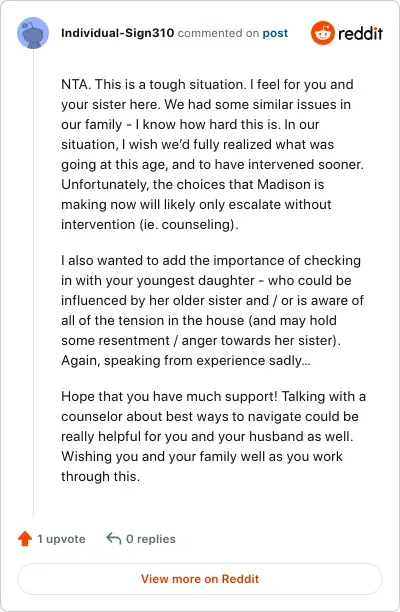 Individual-Sign310 commented on post

reddit

NTA. This is a tough situation. I feel for you and your sister here. We had some similar issues in our family - I know how hard this is. In our situation, I wish we'd fully realized what was going at this age, and to have intervened sooner. Unfortunately, the choices that Madison is making now will likely only escalate without intervention (ie. counseling).

I also wanted to add the importance of checking in with your youngest daughter - who could be influenced by her older sister and / or is aware of all of the tension in the house (and may hold some resentment / anger towards her sister). Again, speaking from experience sadly...

Hope that you have much support! Talking with a counselor about best ways to navigate could be really helpful for you and your husband as well. Wishing you and your family well as you work through this.

1 upvote

0 replies

View more on Reddit